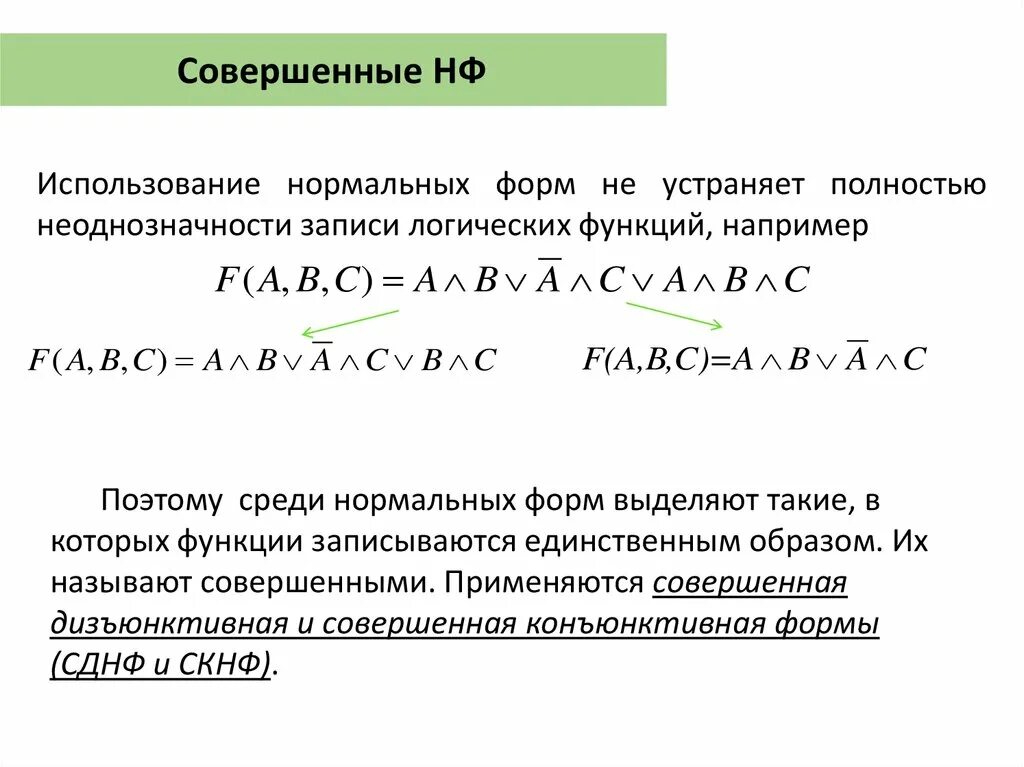 Совершенные НФ

Использование нормальных форм не устраняет полностью неоднозначности записи логических функций, например

$F(A,B,C) = A \wedge B \vee \overline{A} \wedge C \vee A \wedge B \wedge C$

$F(A,B,C) = A \wedge B \vee \overline{A} \wedge C \vee B \wedge C$

$F(A,B,C)=A \wedge B \vee \overline{A} \wedge C$

Поэтому среди нормальных форм выделяют такие, в которых функции записываются единственным образом. Их называют совершенными. Применяются совершенная дизъюнктивная и совершенная конъюнктивная формы (СДНФ и СКНФ).